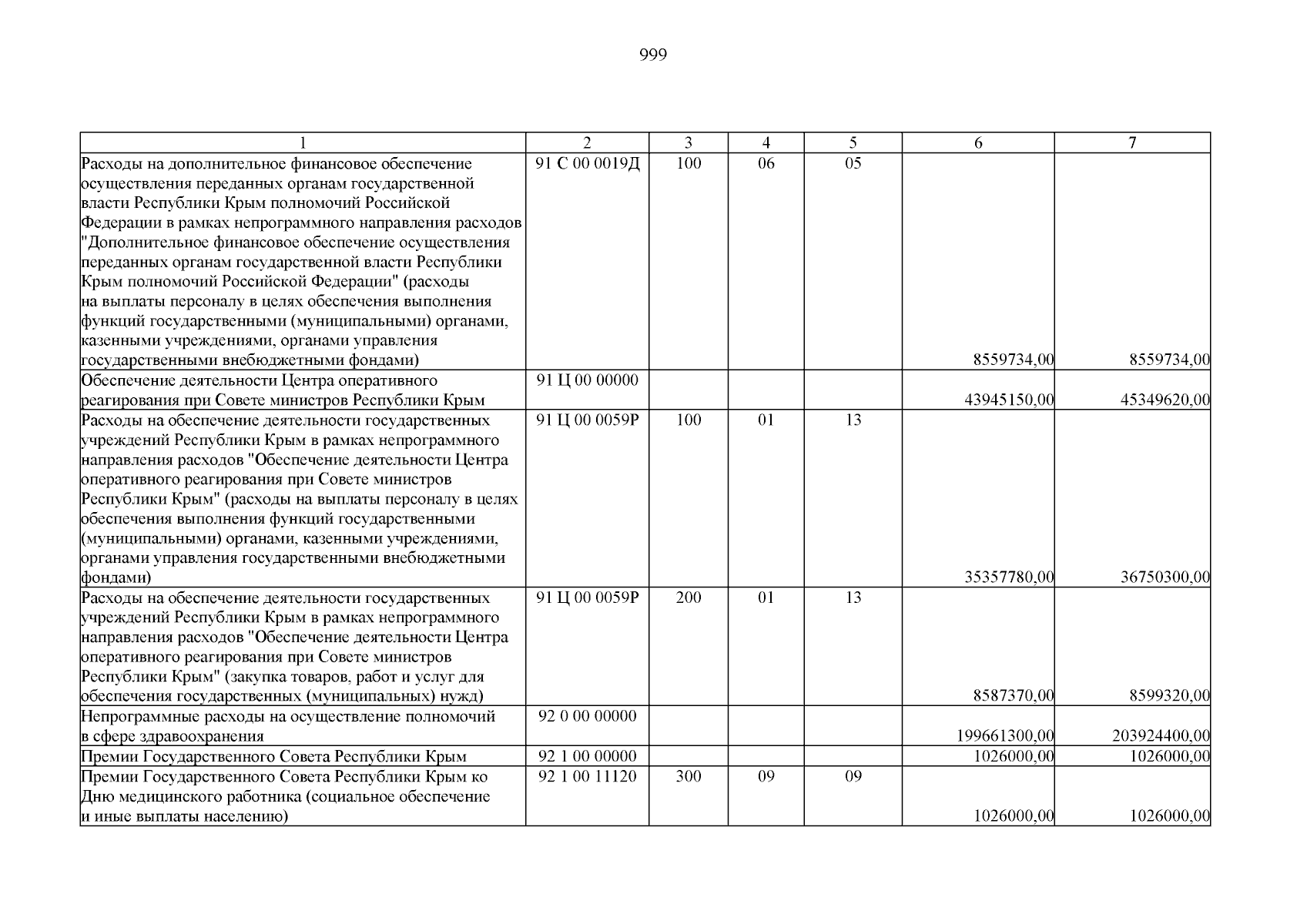 999

| 1 | 2 | 3 | 4 | 5 | 6 | 7 |
|---|---|---|---|---|---|---|
| Расходы на дополнительное финансовое обеспечение осуществления переданных органам государственной власти Республики Крым полномочий Российской Федерации в рамках непрограммного направления расходов "Дополнительное финансовое обеспечение осуществления переданных органам государственной власти Республики Крым полномочий Российской Федерации" (расходы на выплаты персоналу в целях обеспечения выполнения функций государственными (муниципальными) органами, казенными учреждениями, органами управления государственными внебюджетными фондами) | 91 С 00 0019Д | 100 | 06 | 05 | 8559734,00 | 8559734,00 |
| Обеспечение деятельности Центра оперативного реагирования при Совете министров Республики Крым | 91 Ц 00 00000 | | | | 43945150,00 | 45349620,00 |
| Расходы на обеспечение деятельности государственных учреждений Республики Крым в рамках непрограммного направления расходов "Обеспечение деятельности Центра оперативного реагирования при Совете министров Республики Крым" (расходы на выплаты персоналу в целях обеспечения выполнения функций государственными (муниципальными) органами, казенными учреждениями, органами управления государственными внебюджетными фондами) | 91 Ц 00 0059Р | 100 | 01 | 13 | 35357780,00 | 36750300,00 |
| Расходы на обеспечение деятельности государственных учреждений Республики Крым в рамках непрограммного направления расходов "Обеспечение деятельности Центра оперативного реагирования при Совете министров Республики Крым" (закупка товаров, работ и услуг для обеспечения государственных (муниципальных) нужд) | 91 Ц 00 0059Р | 200 | 01 | 13 | 8587370,00 | 8599320,00 |
| Непрограммные расходы на осуществление полномочий в сфере здравоохранения | 92 0 00 00000 | | | | 199661300,00 | 203924400,00 |
| Премии Государственного Совета Республики Крым | 92 1 00 00000 | | | | 1026000,00 | 1026000,00 |
| Премии Государственного Совета Республики Крым ко Дню медицинского работника (социальное обеспечение и иные выплаты населению) | 92 1 00 11120 | 300 | 09 | 09 | 1026000,00 | 1026000,00 |